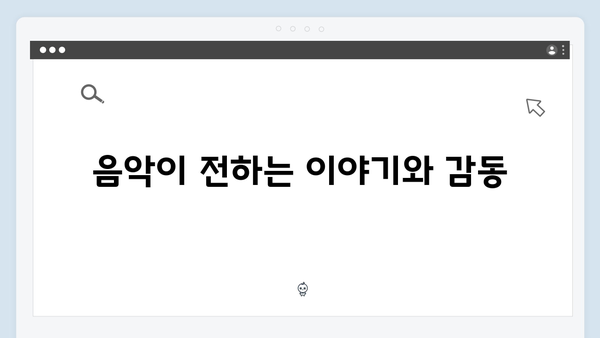 음악이 전하는 이야기와 감동